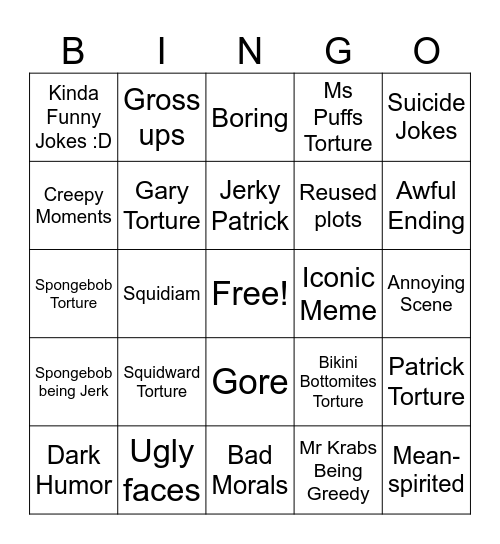 | B | I | N | G | O |
|---|---|---|---|---|
| Kinda Funny Jokes :D | Gross ups | Boring | Ms Puffs Torture | Suicide Jokes |
| Creepy Moments | Gary Torture | Jerky Patrick | Reused plots | Awful Ending |
| Spongebob Torture | Squidiam | Free! | Iconic Meme | Annoying Scene |
| Spongebob being Jerk | Squidward Torture | Gore | Bikini Bottomites Torture | Patrick Torture |
| Dark Humor | Ugly faces | Bad Morals | Mr Krabs Being Greedy | Mean-spirited |